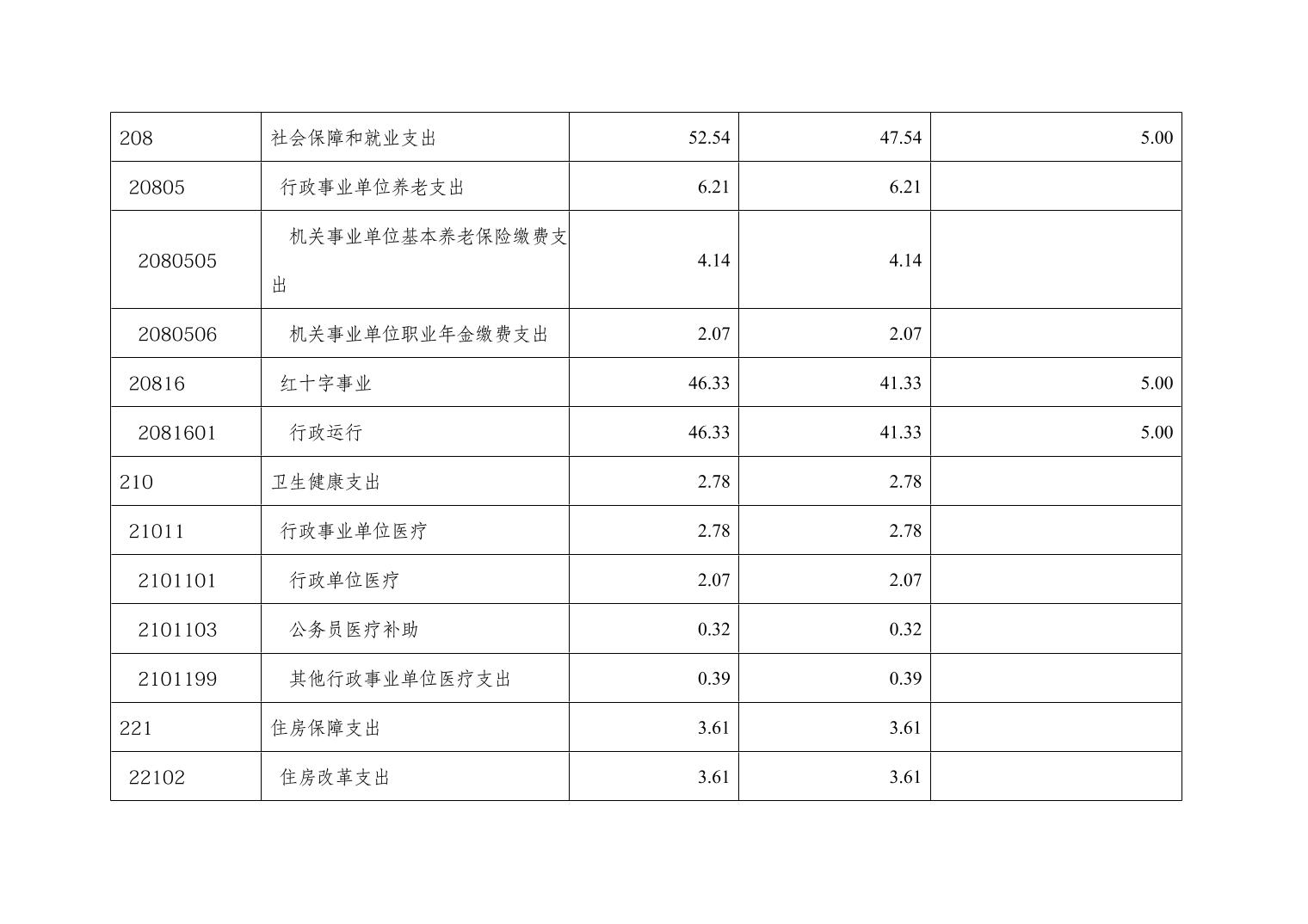 | 208 | 社会保障和就业支出 | 52.54 | 47.54 | 5.00 |
|---|---|---|---|---|
| 20805 | 行政事业单位养老支出 | 6.21 | 6.21 |  |
| 2080505 | 机关事业单位基本养老保险缴费支出 | 4.14 | 4.14 |  |
| 2080506 | 机关事业单位职业年金缴费支出 | 2.07 | 2.07 |  |
| 20816 | 红十字事业 | 46.33 | 41.33 | 5.00 |
| 2081601 | 行政运行 | 46.33 | 41.33 | 5.00 |
| 210 | 卫生健康支出 | 2.78 | 2.78 |  |
| 21011 | 行政事业单位医疗 | 2.78 | 2.78 |  |
| 2101101 | 行政单位医疗 | 2.07 | 2.07 |  |
| 2101103 | 公务员医疗补助 | 0.32 | 0.32 |  |
| 2101199 | 其他行政事业单位医疗支出 | 0.39 | 0.39 |  |
| 221 | 住房保障支出 | 3.61 | 3.61 |  |
| 22102 | 住房改革支出 | 3.61 | 3.61 |  |